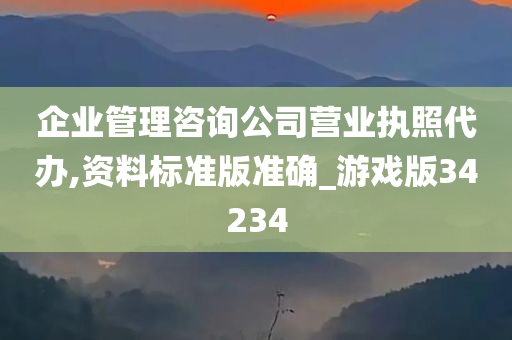 企业管理咨询公司营业执照代办,资料标准版准确_游戏版34234